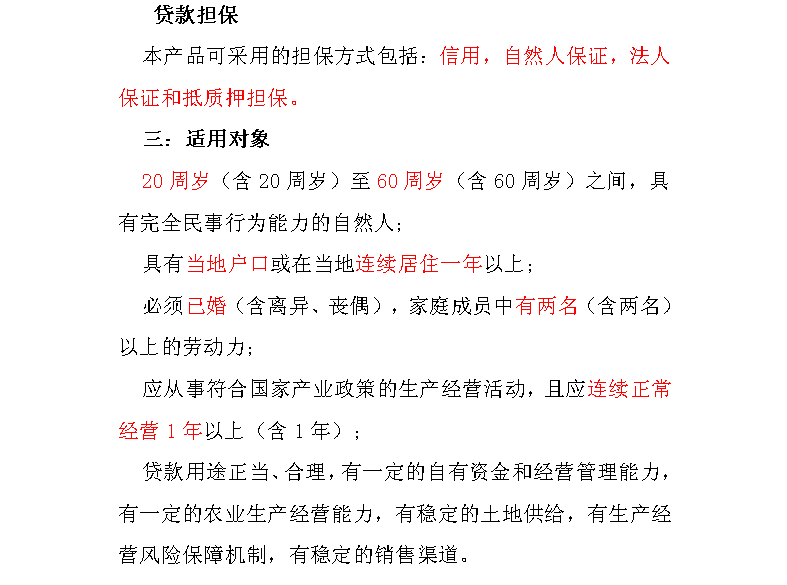 贷款担保

本产品可采用的担保方式包括：信用，自然人保证，法人保证和抵质押担保。

三：适用对象

20 周岁（含 20 周岁）至 60 周岁（含 60 周岁）之间，具有完全民事行为能力的自然人；

具有当地户口或在当地连续居住一年以上；

必须已婚（含离异、丧偶），家庭成员中有两名（含两名）以上的劳动力；

应从事符合国家产业政策的生产经营活动，且应连续正常经营 1 年以上（含 1 年）；

贷款用途正当、合理，有一定的自有资金和经营管理能力，有一定的农业生产经营能力，有稳定的土地供给，有生产经营风险保障机制，有稳定的销售渠道。